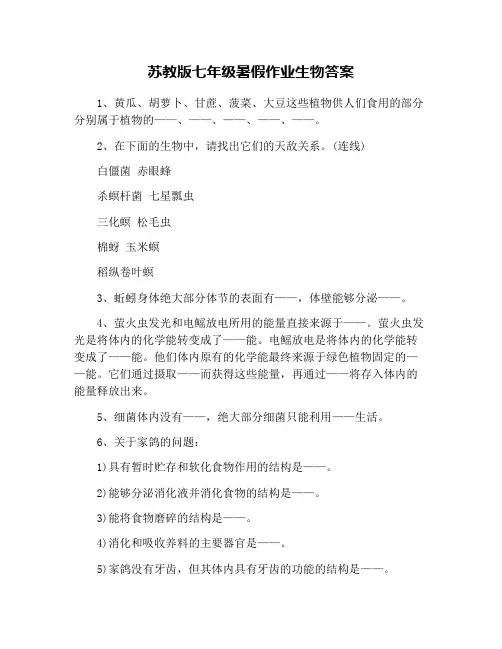 苏教版七年级暑假作业生物答案

1、黄瓜、胡萝卜、甘蔗、菠菜、大豆这些植物供人们食用的部分分别属于植物的——、——、——、——、——。

2、在下面的生物中，请找出它们的天敌关系。(连线)

白僵菌 赤眼蜂

杀螟杆菌 七星瓢虫

三化螟 松毛虫

棉蚜 玉米螟

稻纵卷叶螟

3、蚯蚓身体绝大部分体节的表面有——，体壁能够分泌——。

4、萤火虫发光和电鳐放电所用的能量直接来源于——。萤火虫发光是将体内的化学能转变成了——能。电鳐放电是将体内的化学能转变成了——能。他们体内原有的化学能最终来源于绿色植物固定的——能。它们通过摄取——而获得这些能量，再通过——将存入体内的能量释放出来。

5、细菌体内没有——，绝大部分细菌只能利用——生活。

6、关于家鸽的问题：

1)具有暂时贮存和软化食物作用的结构是——。

2)能够分泌消化液并消化食物的结构是——。

3)能将食物磨碎的结构是——。

4)消化和吸收养料的主要器官是——。

5)家鸽没有牙齿，但其体内具有牙齿的功能的结构是——。